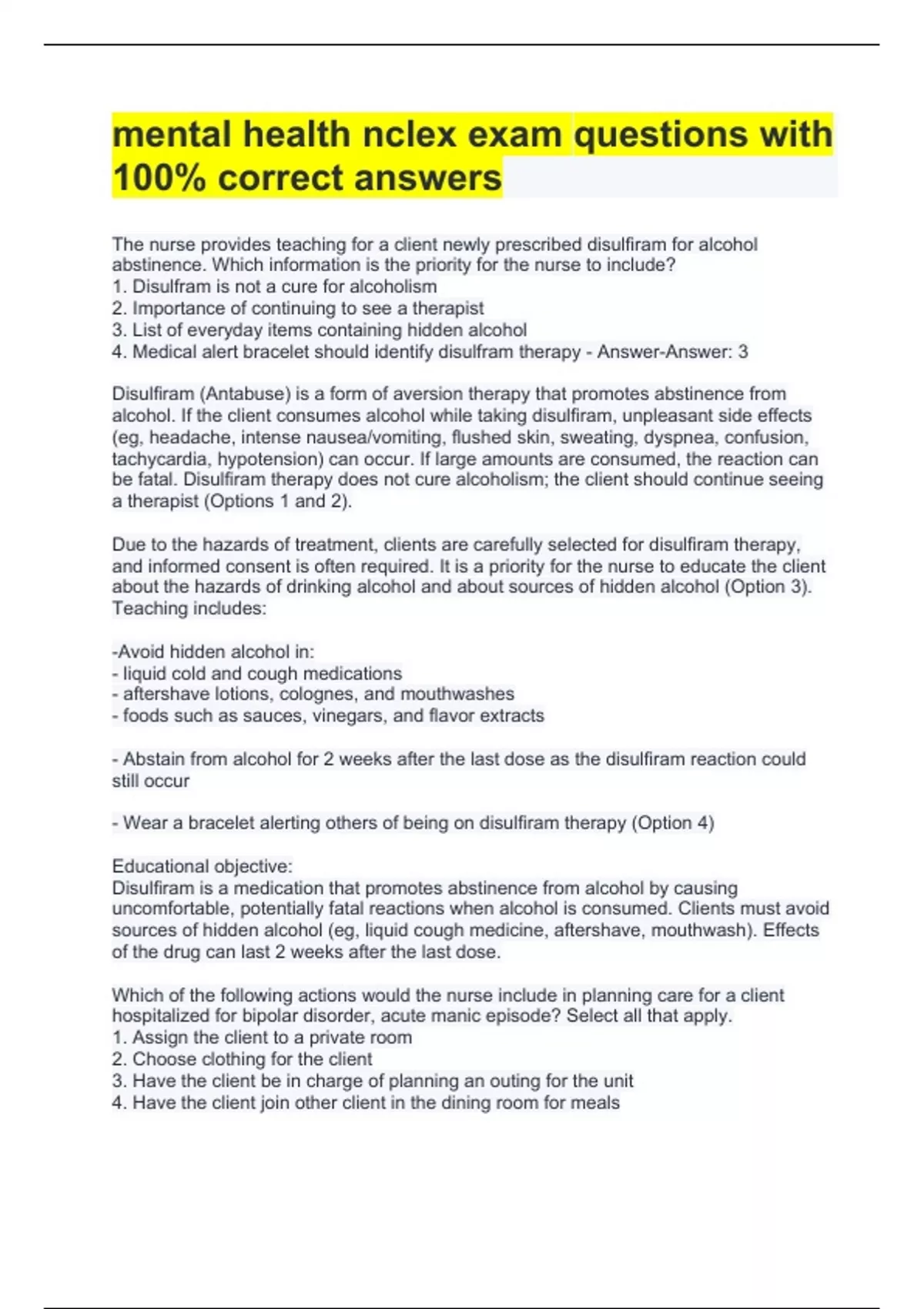 mental health nclex exam questions with 100% correct answers

The nurse provides teaching for a client newly prescribed disulfiram for alcohol abstinence. Which information is the priority for the nurse to include?
1. Disulfram is not a cure for alcoholism
2. Importance of continuing to see a therapist
3. List of everyday items containing hidden alcohol
4. Medical alert bracelet should identify disulfram therapy - Answer-Answer: 3

Disulfiram (Antabuse) is a form of aversion therapy that promotes abstinence from alcohol. If the client consumes alcohol while taking disulfiram, unpleasant side effects (eg, headache, intense nausea/vomiting, flushed skin, sweating, dyspnea, confusion, tachycardia, hypotension) can occur. If large amounts are consumed, the reaction can be fatal. Disulfiram therapy does not cure alcoholism; the client should continue seeing a therapist (Options 1 and 2).

Due to the hazards of treatment, clients are carefully selected for disulfiram therapy, and informed consent is often required. It is a priority for the nurse to educate the client about the hazards of drinking alcohol and about sources of hidden alcohol (Option 3). Teaching includes:

-Avoid hidden alcohol in:
- liquid cold and cough medications
- aftershave lotions, colognes, and mouthwashes
- foods such as sauces, vinegars, and flavor extracts

- Abstain from alcohol for 2 weeks after the last dose as the disulfiram reaction could still occur

- Wear a bracelet alerting others of being on disulfiram therapy (Option 4)

Educational objective:
Disulfiram is a medication that promotes abstinence from alcohol by causing uncomfortable, potentially fatal reactions when alcohol is consumed. Clients must avoid sources of hidden alcohol (eg, liquid cough medicine, aftershave, mouthwash). Effects of the drug can last 2 weeks after the last dose.

Which of the following actions would the nurse include in planning care for a client hospitalized for bipolar disorder, acute manic episode? Select all that apply.
1. Assign the client to a private room
2. Choose clothing for the client
3. Have the client be in charge of planning an outing for the unit
4. Have the client join other client in the dining room for meals